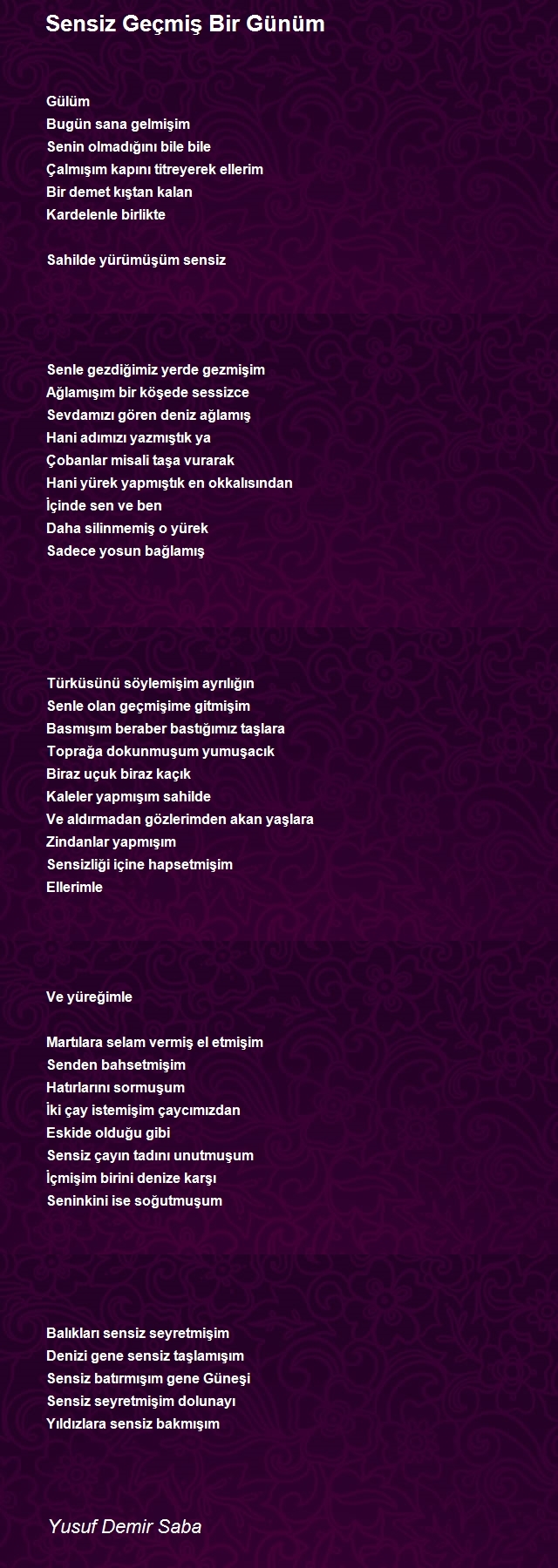 Sensiz Geçmiş Bir Günüm

Gülüm
Bugün sana gelmişim
Senin olmadığını bile bile
Çalmışım kapını titreyerek ellerim
Bir demet kıştan kalan
Kardelenle birlikte

Sahilde yürümüşüm sensiz

Senle gezdiğimiz yerde gezmişim
Ağlamışım bir köşede sessizce
Sevdamızı gören deniz ağlamış
Hani adımızı yazmıştık ya
Çobanlar misali taşa vurarak
Hani yürek yapmıştık en okkalısından
İçinde sen ve ben
Daha silinmemiş o yürek
Sadece yosun bağlamış

Türküsünü söylemişim ayrılığın
Senle olan geçmişime gitmişim
Basmışım beraber bastığımız taşlara
Toprağa dokunmuşum yumuşacık
Biraz uçuk biraz kaçık
Kaleler yapmışım sahilde
Ve aldırmadan gözlerimden akan yaşlara
Zindanlar yapmışım
Sensizliği içine hapsetmişim
Ellerimle

Ve yüreğimle

Martılara selam vermiş el etmişim
Senden bahsetmişim
Hatırlarını sormuşum
İki çay istemişim çaycımızdan
Eskide olduğu gibi
Sensiz çayın tadını unutmuşum
İçmişim birini denize karşı
Seninkini ise soğutmuşum

Balıkları sensiz seyretmişim
Denizi gene sensiz taşlamışım
Sensiz batırmışım gene Güneşi
Sensiz seyretmişim dolunayı
Yıldızlara sensiz bakmışım

Yusuf Demir Saba